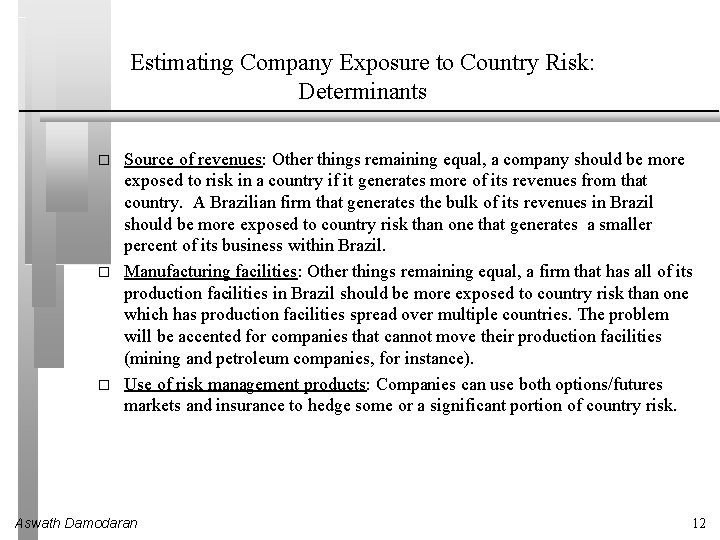 Estimating Company Exposure to Country Risk: Determinants

□ Source of revenues: Other things remaining equal, a company should be more exposed to risk in a country if it generates more of its revenues from that country. A Brazilian firm that generates the bulk of its revenues in Brazil should be more exposed to country risk than one that generates a smaller percent of its business within Brazil.

□ Manufacturing facilities: Other things remaining equal, a firm that has all of its production facilities in Brazil should be more exposed to country risk than one which has production facilities spread over multiple countries. The problem will be accented for companies that cannot move their production facilities (mining and petroleum companies, for instance).

□ Use of risk management products: Companies can use both options/futures markets and insurance to hedge some or a significant portion of country risk.

Aswath Damodaran

12